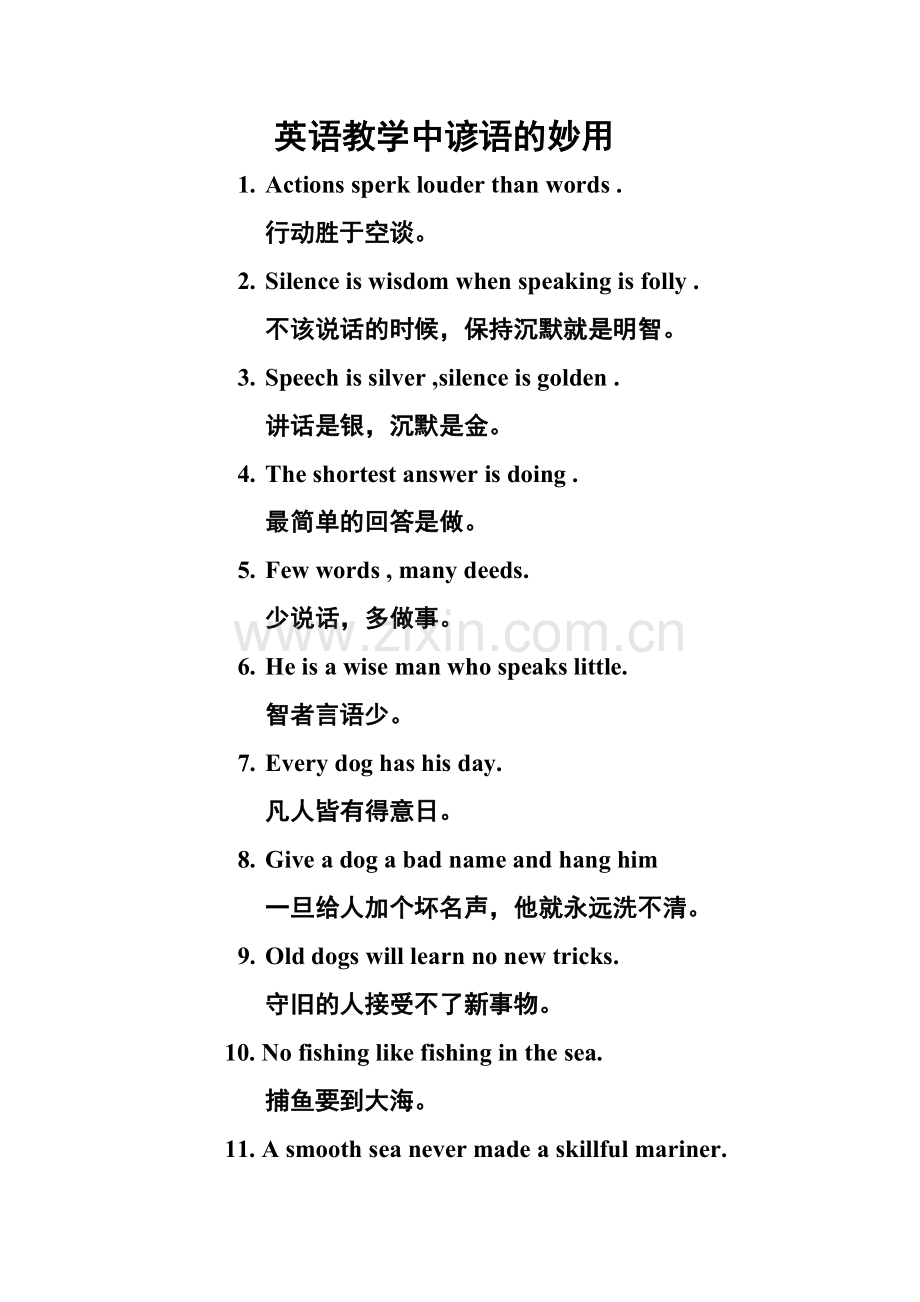 英语教学中谚语的妙用

1. Actions sperk louder than words .
行动胜于空谈。

2. Silence is wisdom when speaking is folly .
不该说话的时候，保持沉默就是明智。

3. Speech is silver ,silence is golden .
讲话是银，沉默是金。

4. The shortest answer is doing .
最简单的回答是做。

5. Few words , many deeds.
少说话，多做事。

www.zixin.com.cn

6. He is a wise man who speaks little.
智者言语少。

7. Every dog has his day.
凡人皆有得意日。

8. Give a dog a bad name and hang him
一旦给人加个坏名声，他就永远洗不清。

9. Old dogs will learn no new tricks.
守旧的人接受不了新事物。

10. No fishing like fishing in the sea.
捕鱼要到大海。

11. A smooth sea never made a skillful mariner.